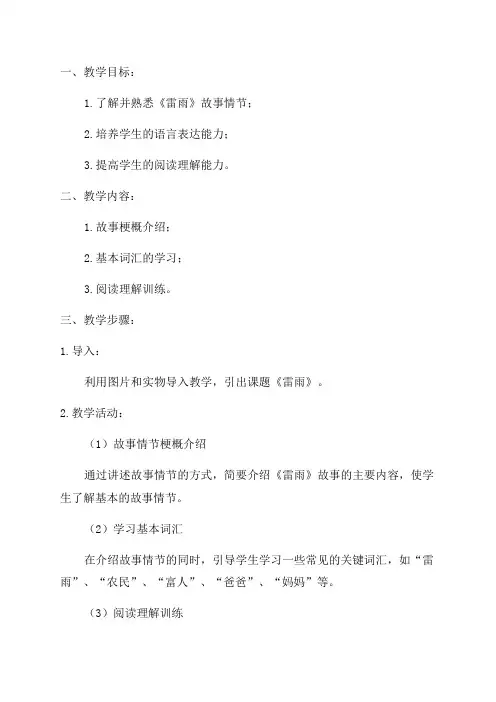 一、教学目标：

1. 了解并熟悉《雷雨》故事情节；

2. 培养学生的语言表达能力；

3. 提高学生的阅读理解能力。

二、教学内容：

1. 故事梗概介绍；

2. 基本词汇的学习；

3. 阅读理解训练。

三、教学步骤：

1. 导入：

利用图片和实物导入教学，引出课题《雷雨》。

2. 教学活动：

（1）故事情节梗概介绍

通过讲述故事情节的方式，简要介绍《雷雨》故事的主要内容，使学生了解基本的故事情节。

（2）学习基本词汇

在介绍故事情节的同时，引导学生学习一些常见的关键词汇，如“雷雨”、“农民”、“富人”、“爸爸”、“妈妈”等。

（3）阅读理解训练